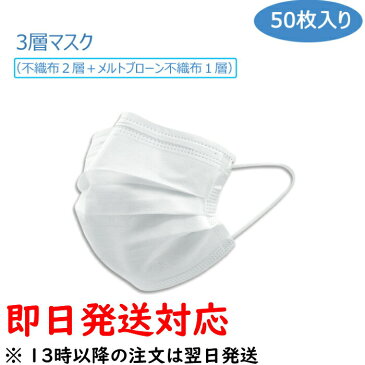 50枚入り

3層マスク

（不織布２層＋メルトブローン不織布１層）

即日発送対応

※ 13時以降の注文は翌日発送